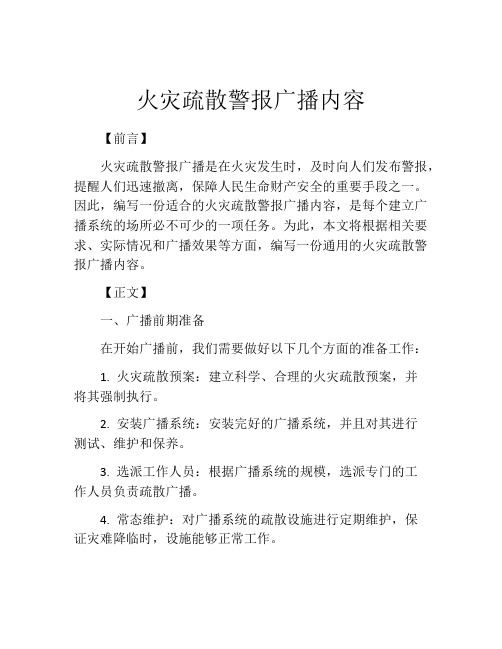 火灾疏散警报广播内容

【前言】

火灾疏散警报广播是在火灾发生时，及时向人们发布警报，提醒人们迅速撤离，保障人民生命财产安全的重要手段之一。因此，编写一份适合的火灾疏散警报广播内容，是每个建立广播系统的场所必不可少的一项任务。为此，本文将根据相关要求、实际情况和广播效果等方面，编写一份通用的火灾疏散警报广播内容。

【正文】

一、广播前期准备

在开始广播前，我们需要做好以下几个方面的准备工作：

1. 火灾疏散预案：建立科学、合理的火灾疏散预案，并将其强制执行。

2. 安装广播系统：安装完好的广播系统，并且对其进行测试、维护和保养。

3. 选派工作人员：根据广播系统的规模，选派专门的工作人员负责疏散广播。

4. 常态维护：对广播系统的疏散设施进行定期维护，保证灾难降临时，设施能够正常工作。